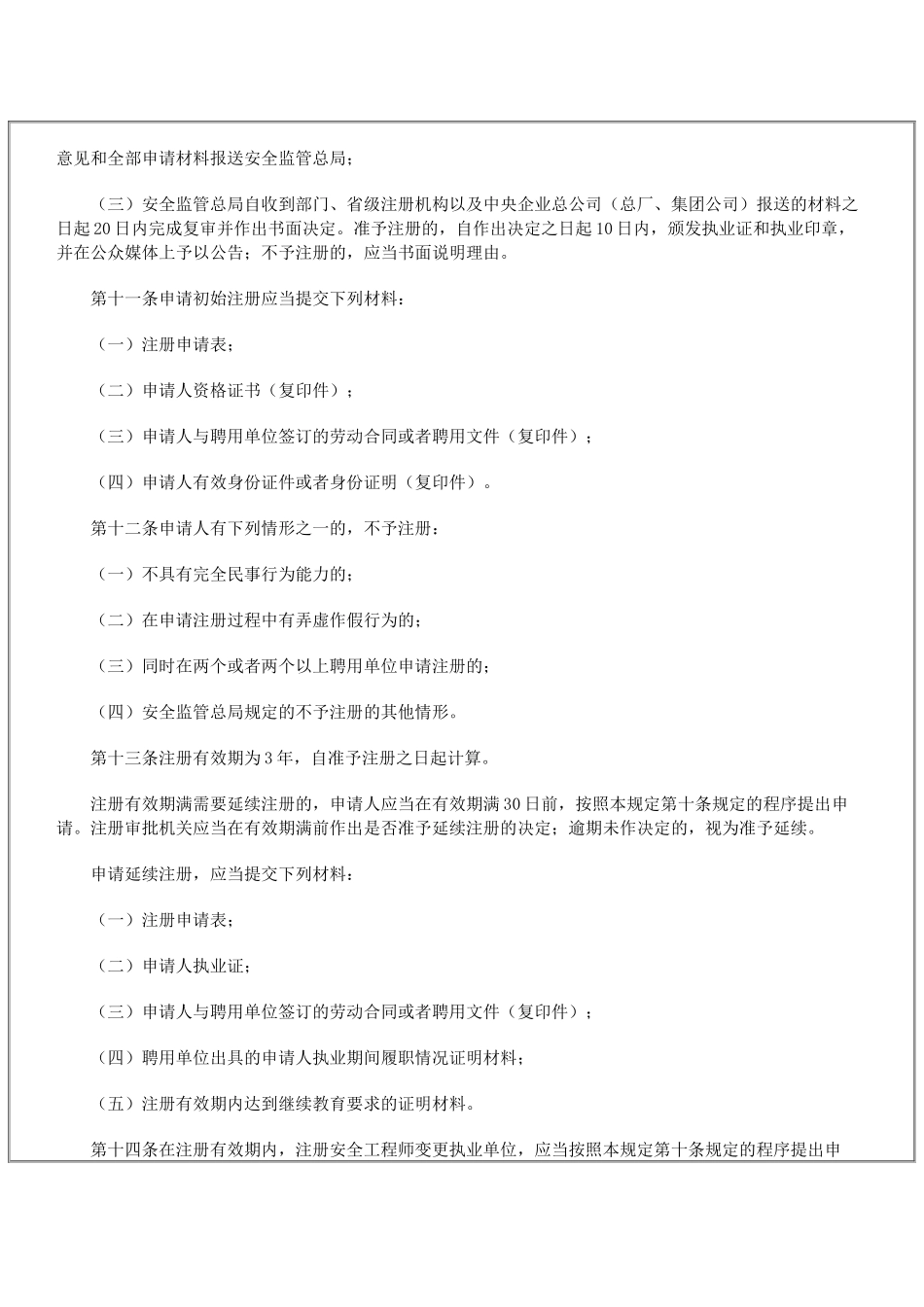 意见和全部申请材料报送安全监管总局；

（三）安全监管总局自收到部门、省级注册机构以及中央企业总公司（总厂、集团公司）报送的材料之日起20日内完成复审并作出书面决定。准予注册的，自作出决定之日起10日内，颁发执业证和执业印章，并在公众媒体上予以公告；不予注册的，应当书面说明理由。

第十一条申请初始注册应当提交下列材料：

（一）注册申请表；

（二）申请人资格证书（复印件）；

（三）申请人与聘用单位签订的劳动合同或者聘用文件（复印件）；

（四）申请人有效身份证件或者身份证明（复印件）。

第十二条申请人有下列情形之一的，不予注册：

（一）不具有完全民事行为能力的；

（二）在申请注册过程中有弄虚作假行为的；

（三）同时在两个或者两个以上聘用单位申请注册的；

（四）安全监管总局规定的不予注册的其他情形。

第十三条注册有效期为3年，自准予注册之日起计算。

注册有效期满需要延续注册的，申请人应当在有效期满30日前，按照本规定第十条规定的程序提出申请。注册审批机关应当在有效期满前作出是否准予延续注册的决定；逾期未作决定的，视为准予延续。

申请延续注册，应当提交下列材料：

（一）注册申请表；

（二）申请人执业证；

（三）申请人与聘用单位签订的劳动合同或者聘用文件（复印件）；

（四）聘用单位出具的申请人执业期间履职情况证明材料；

（五）注册有效期内达到继续教育要求的证明材料。

第十四条在注册有效期内，注册安全工程师变更执业单位，应当按照本规定第十条规定的程序提出申